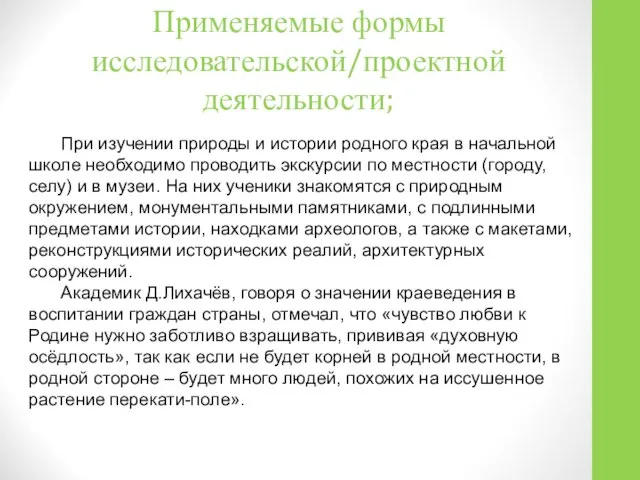 Применяемые формы исследовательской/проектной деятельности;

При изучении природы и истории родного края в начальной школе необходимо проводить экскурсии по местности (городу, селу) и в музеи. На них ученики знакомятся с природным окружением, монументальными памятниками, с подлинными предметами истории, находками археологов, а также с макетами, реконструкциями исторических реалий, архитектурных сооружений.

Академик Д.Лихачёв, говоря о значении краеведения в воспитании граждан страны, отмечал, что «чувство любви к Родине нужно заботливо взращивать, прививая «духовную осёдлость», так как если не будет корней в родной местности, в родной стороне – будет много людей, похожих на иссушенное растение перекати-поле».